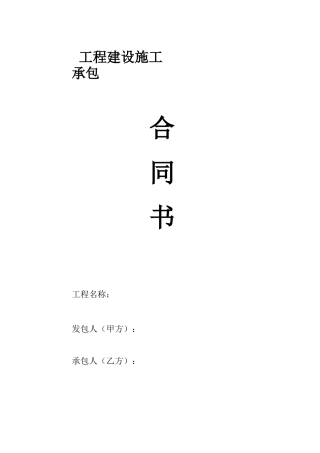 工程建设施工承包

合

同

书

工程名称：

发包人（甲方）：

承包人（乙方）：